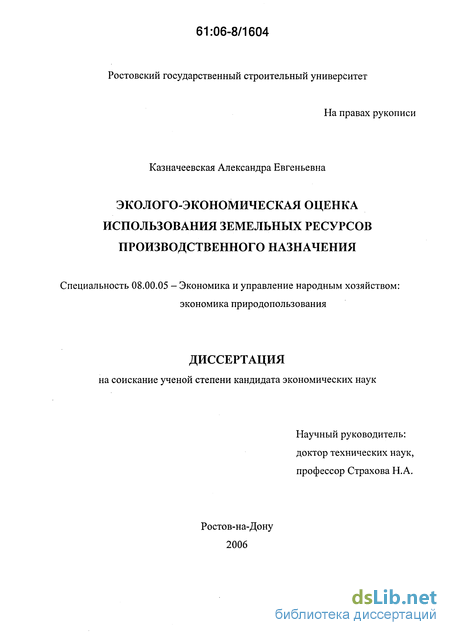 61:06-8/1604

Ростовский государственный строительный университет

На правах рукописи

Казначеевская Александра Евгеньевна

ЭКОЛОГО-ЭКОНОМИЧЕСКАЯ ОЦЕНКА ИСПОЛЬЗОВАНИЯ ЗЕМЕЛЬНЫХ РЕСУРСОВ ПРОИЗВОДСТВЕННОГО НАЗНАЧЕНИЯ

Специальность 08.00.05 – Экономика и управление народным хозяйством: экономика природопользования

ДИССЕРТАЦИЯ
на соискание ученой степени кандидата экономических наук

Научный руководитель:
доктор технических наук,
профессор Страхова Н.А.

Ростов-на-Дону
2006

dsLib.net
библиотека диссертаций